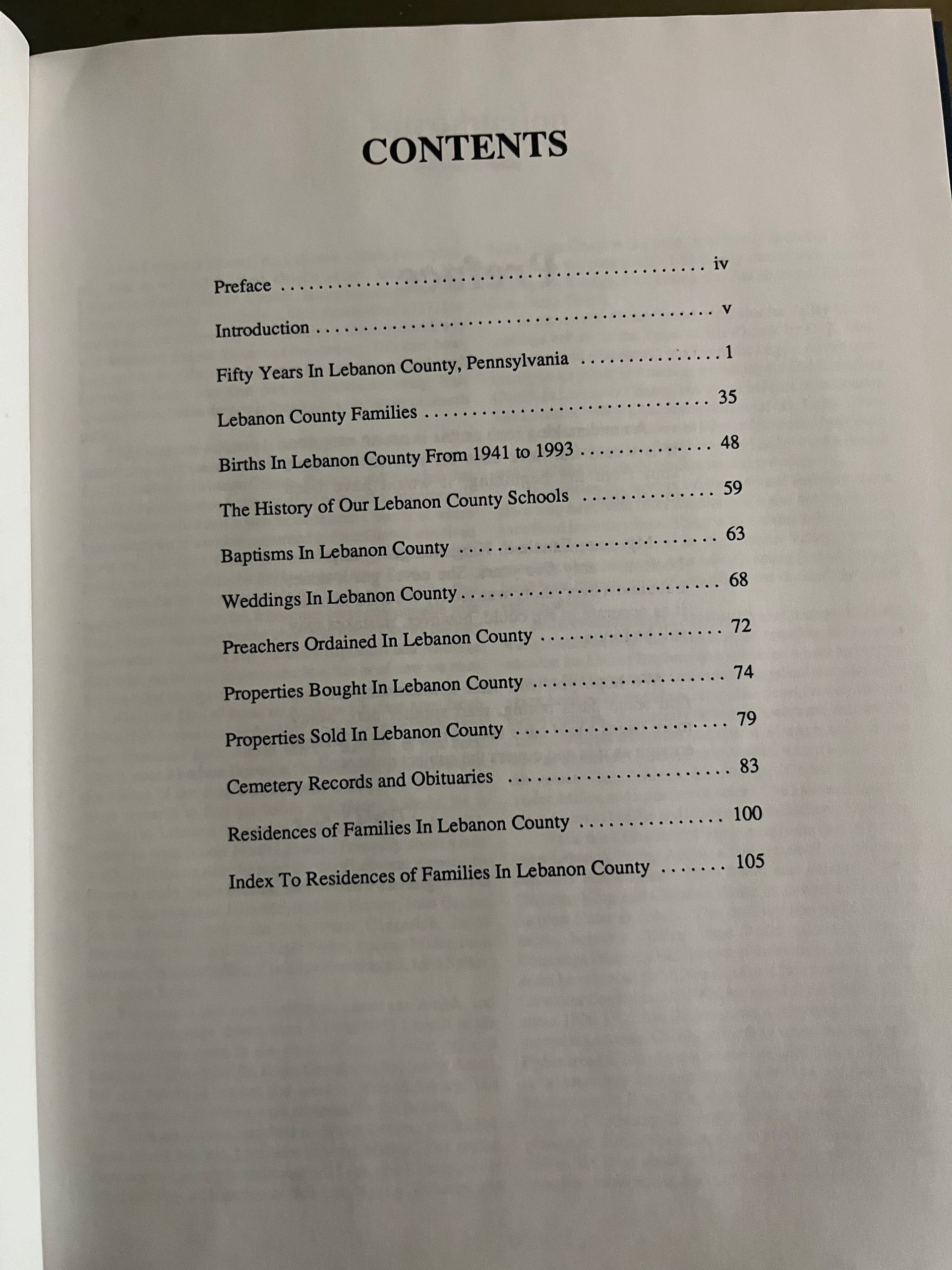 CONTENTS

Preface iv

Introduction v

Fifty Years In Lebanon County, Pennsylvania 1

Lebanon County Families 35

Births In Lebanon County From 1941 to 1993 48

The History of Our Lebanon County Schools 59

Baptisms In Lebanon County 63

Weddings In Lebanon County 68

Preachers Ordained In Lebanon County 72

Properties Bought In Lebanon County 74

Properties Sold In Lebanon County 79

Cemetery Records and Obituaries 83

Residences of Families In Lebanon County 100

Index To Residences of Families In Lebanon County 105